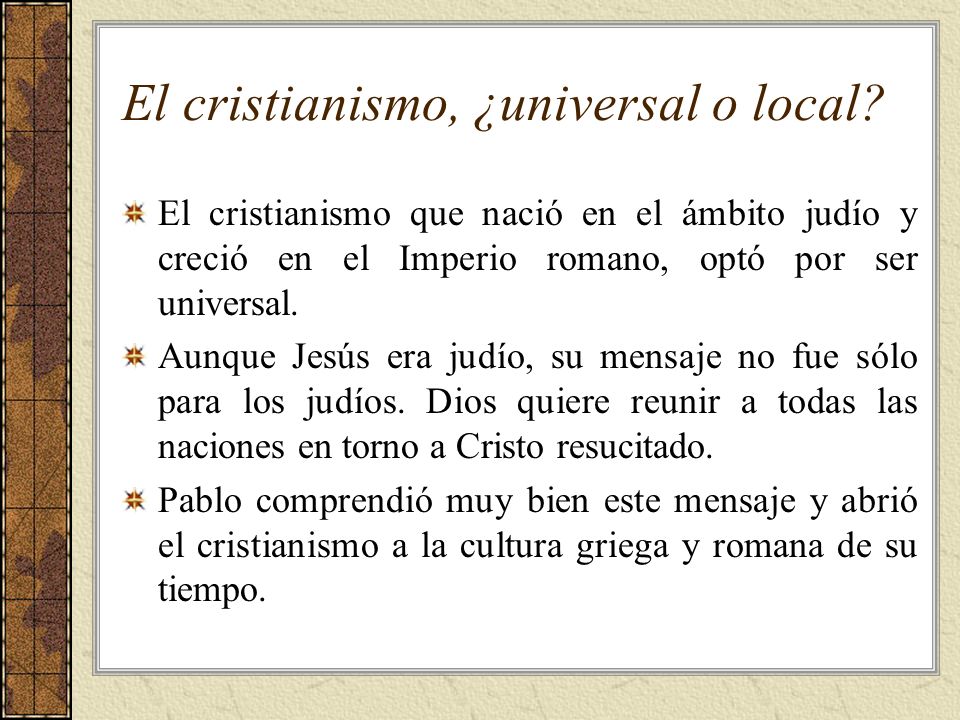 El cristianismo, ¿universal o local?

El cristianismo que nació en el ámbito judío y creció en el Imperio romano, optó por ser universal.

Aunque Jesús era judío, su mensaje no fue sólo para los judíos. Dios quiere reunir a todas las naciones en torno a Cristo resucitado.

Pablo comprendió muy bien este mensaje y abrió el cristianismo a la cultura griega y romana de su tiempo.